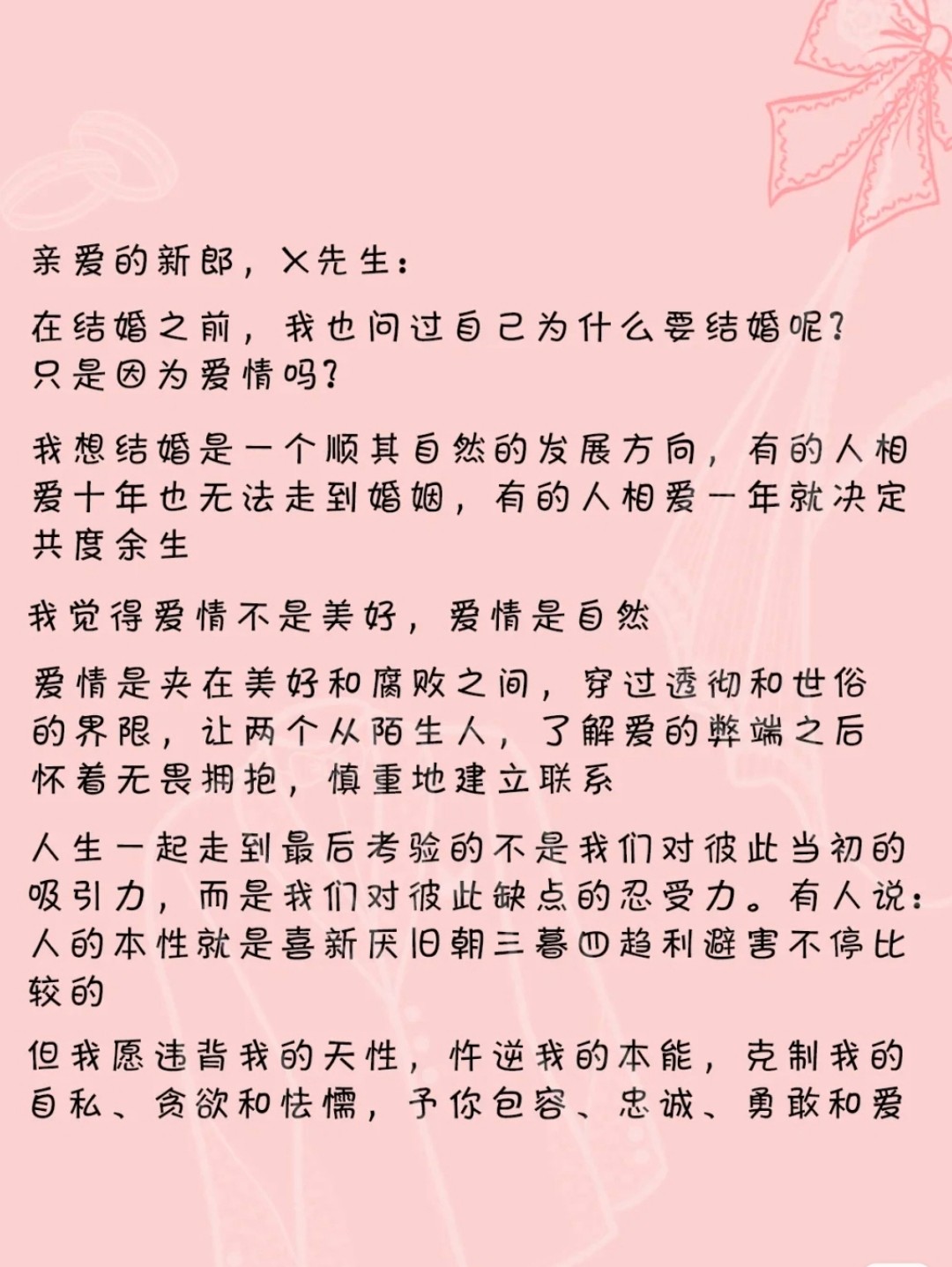 亲爱的新郎，X先生：

在结婚之前，我也问过自己为什么要结婚呢？只是因为爱情吗？

我想结婚是一个顺其自然的发展方向，有的人相爱十年也无法走到婚姻，有的人相爱一年就决定共度余生

我觉得爱情不是美好，爱情是自然

爱情是夹在美好和腐败之间，穿过透彻和世俗的界限，让两个从陌生人，了解爱的弊端之后怀着无畏拥抱，慎重地建立联系

人生一起走到最后考验的不是我们对彼此当初的吸引力，而是我们对彼此缺点的忍受力。有人说：人的本性就是喜新厌旧朝三暮四趋利避害不停比较的

但我愿违背我的天性，忤逆我的本能，克制我的自私、贪欲和怯懦，予你包容、忠诚、勇敢和爱